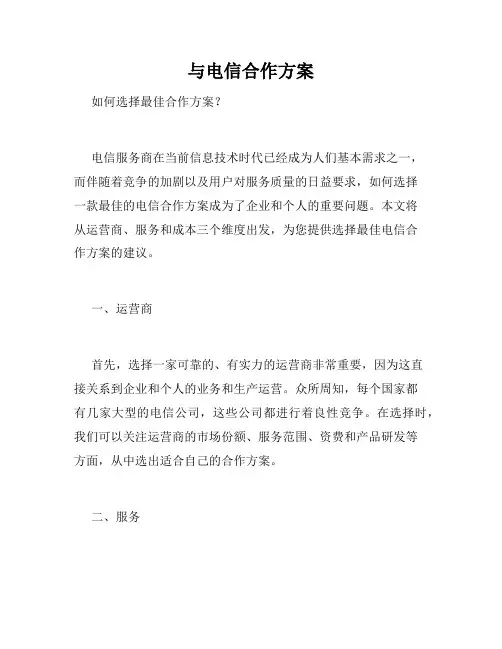 与电信合作方案

如何选择最佳合作方案？

电信服务商在当前信息技术时代已经成为人们基本需求之一，而伴随着竞争的加剧以及用户对服务质量的日益要求，如何选择一款最佳的电信合作方案成为了企业和个人的重要问题。本文将从运营商、服务和成本三个维度出发，为您提供选择最佳电信合作方案的建议。

一、运营商

首先，选择一家可靠的、有实力的运营商非常重要，因为这直接关系到企业和个人的业务和生产运营。众所周知，每个国家都有几家大型的电信公司，这些公司都进行着良性竞争。在选择时，我们可以关注运营商的市场份额、服务范围、资费和产品研发等方面，从中选出适合自己的合作方案。

二、服务